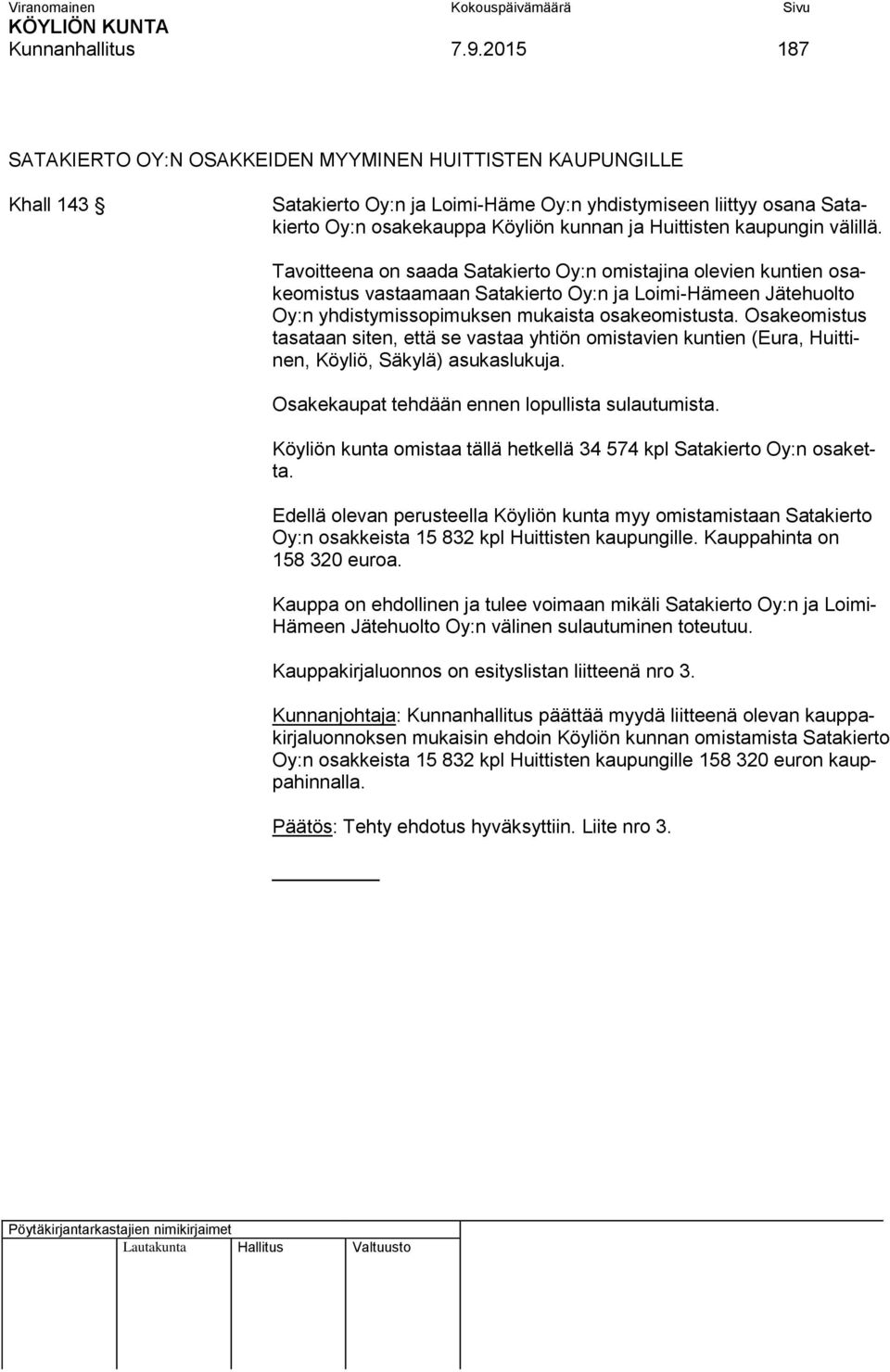 Viranomainen Kokouspäivämäärä Sivu
KÖYLIÖN KUNTA
Kunnanhallitus 7.9.2015 187

SATAKIERTO OY:N OSAKKEIDEN MYYMINEN HUITTISTEN KAUPUNGILLE

Khall 143 §

Satakierto Oy:n ja Loimi-Häme Oy:n yhdistymiseen liittyy osana Satakierto Oy:n osakekauppa Köyliön kunnan ja Huittisten kaupungin välillä.

Tavoitteena on saada Satakierto Oy:n omistajina olevien kuntien osakeomistus vastaamaan Satakierto Oy:n ja Loimi-Hämeen Jätehuolto Oy:n yhdistymissopimuksen mukaista osakeomistusta. Osakeomistus tasataan siten, että se vastaa yhtiön omistavien kuntien (Eura, Huittinen, Köyliö, Säkylä) asukaslukuja.

Osakekaupat tehdään ennen lopullista sulautumista.

Köyliön kunta omistaa tällä hetkellä 34 574 kpl Satakierto Oy:n osaketta.

Edellä olevan perusteella Köyliön kunta myy omistamistaan Satakierto Oy:n osakkeista 15 832 kpl Huittisten kaupungille. Kauppahinta on 158 320 euroa.

Kauppa on ehdollinen ja tulee voimaan mikäli Satakierto Oy:n ja Loimi-Hämeen Jätehuolto Oy:n välinen sulautuminen toteutuu.

Kauppakirjaluonnos on esityslistan liitteenä nro 3.

Kunnanjohtaja: Kunnanhallitus päättää myydä liitteenä olevan kauppakirjaluonnoksen mukaisin ehdoin Köyliön kunnan omistamista Satakierto Oy:n osakkeista 15 832 kpl Huittisten kaupungille 158 320 euron kauppahinnalla.

Päätös: Tehty ehdotus hyväksyttiin. Liite nro 3.

Pöytäkirjantarkastajien nimikirjaimet
Lautakunta Hallitus Valtuusto